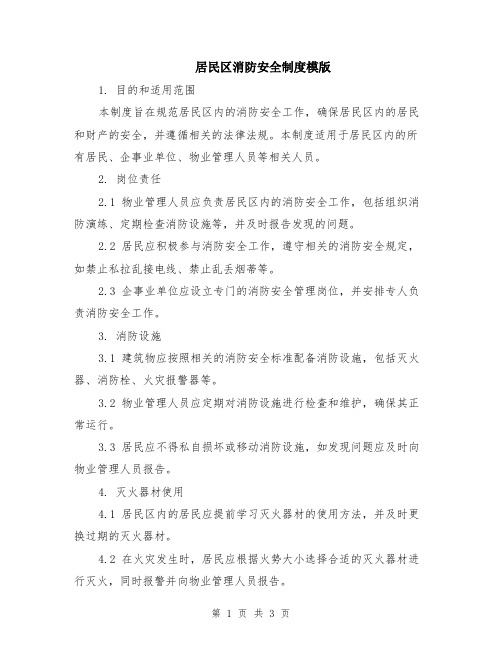 居民区消防安全制度模版

1. 目的和适用范围

本制度旨在规范居民区内的消防安全工作，确保居民区内的居民和财产的安全，并遵循相关的法律法规。本制度适用于居民区内的所有居民、企事业单位、物业管理人员等相关人员。

2. 岗位责任

2.1 物业管理人员应负责居民区内的消防安全工作，包括组织消防演练、定期检查消防设施等，并及时报告发现的问题。

2.2 居民应积极参与消防安全工作，遵守相关的消防安全规定，如禁止私拉乱接电线、禁止乱丢烟蒂等。

2.3 企事业单位应设立专门的消防安全管理岗位，并安排专人负责消防安全工作。

3. 消防设施

3.1 建筑物应按照相关的消防安全标准配备消防设施，包括灭火器、消防栓、火灾报警器等。

3.2 物业管理人员应定期对消防设施进行检查和维护，确保其正常运行。

3.3 居民应不得私自损坏或移动消防设施，如发现问题应及时向物业管理人员报告。

4. 灭火器材使用

4.1 居民区内的居民应提前学习灭火器材的使用方法，并及时更换过期的灭火器材。

4.2 在火灾发生时，居民应根据火势大小选择合适的灭火器材进行灭火，同时报警并向物业管理人员报告。

第 1 页 共 3 页